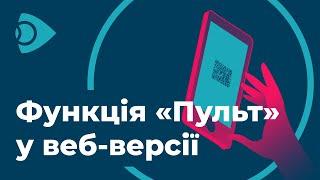 Функція «Пульт» у веб-версії